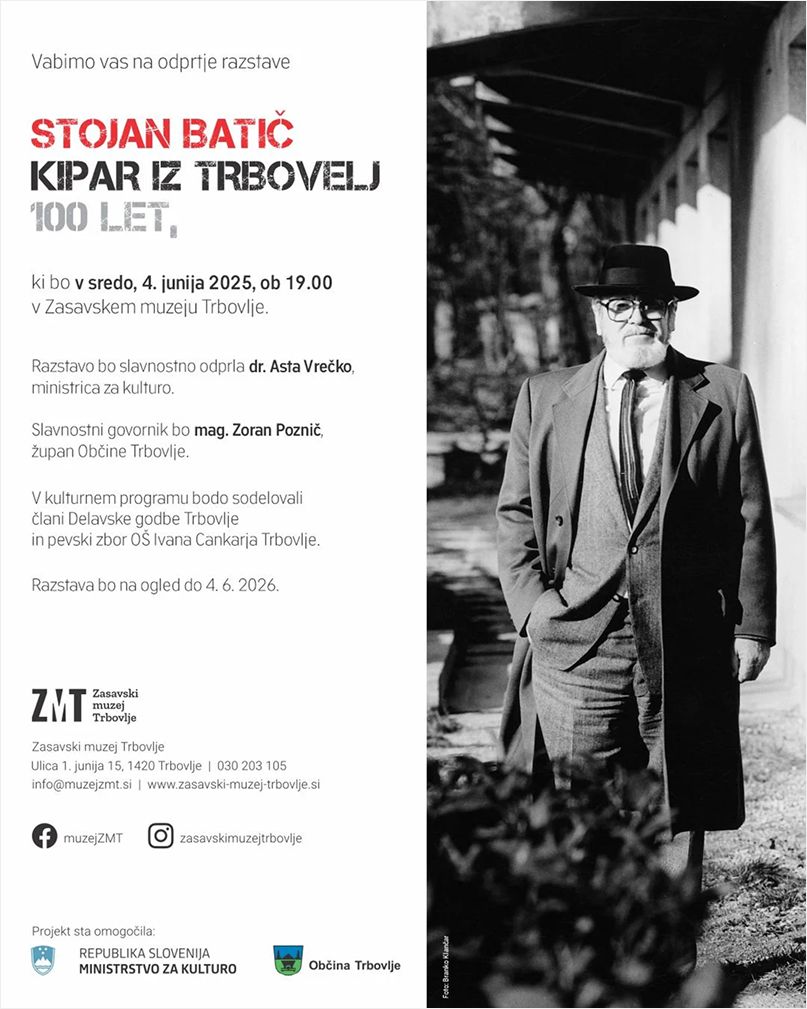 Vabimo vas na odprtje razstave

STOJAN BATIČ
KIPAR IZ TRBOVELJ
100 LET,

ki bo v sredo, 4. junija 2025, ob 19.00
v Zasavskem muzeju Trbovlje.

Razstavo bo slavnostno odprla dr. Asta Vrečko, ministrica za kulturo.

Slavnostni govornik bo mag. Zoran Poznič, župan Občine Trbovlje.

V kulturnem programu bodo sodelovali člani Delavske godbe Trbovlje in pevski zbor OŠ Ivana Cankarja Trbovlje.

Razstava bo na ogled do 4. 6. 2026.

ZMT Zasavski muzej Trbovlje

Zasavski muzej Trbovlje
Ulica 1. junija 15, 1420 Trbovlje | 030 203 105
info@muzejzmt.si | www.zasavski-muzej-trbovlje.si

muzejZMT
zasavskimuzejtrbovlje

Projekt sta omogočila:
REPUBLIKA SLOVENIJA
MINISTRSTVO ZA KULTURO
Občina Trbovlje

Foto: Branko Klančar